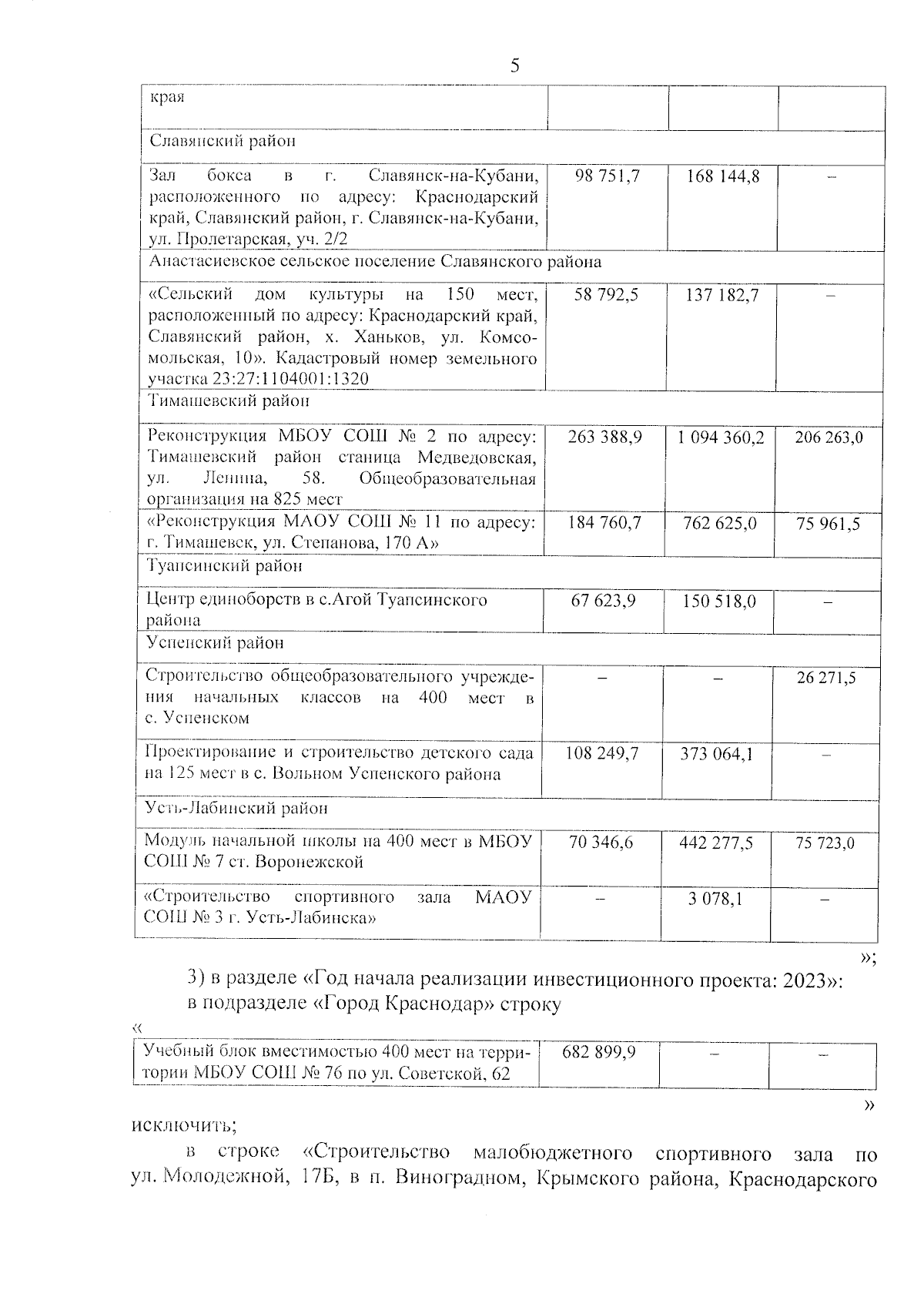 5

| края | | | |
|---|---|---|---|
| Славянский район | | | |
| Зал бокса в г. Славянск-на-Кубани, расположенного по адресу: Краснодарский край, Славянский район, г. Славянск-на-Кубани, ул. Пролетарская, уч. 2/2 | 98 751,7 | 168 144,8 | – |
| Анастасиевское сельское поселение Славянского района | | | |
| «Сельский дом культуры на 150 мест, расположенный по адресу: Краснодарский край, Славянский район, х. Ханьков, ул. Комсомольская, 10». Кадастровый номер земельного участка 23:27:1104001:1320 | 58 792,5 | 137 182,7 | – |
| Тимашевский район | | | |
| Реконструкция МБОУ СОШ № 2 по адресу: Тимашевский район станица Медведовская, ул. Ленина, 58. Общеобразовательная организация на 825 мест | 263 388,9 | 1 094 360,2 | 206 263,0 |
| «Реконструкция МАОУ СОШ № 11 по адресу: г. Тимашевск, ул. Степанова, 170 А» | 184 760,7 | 762 625,0 | 75 961,5 |
| Туапсинский район | | | |
| Центр единоборств в с.Агой Туапсинского района | 67 623,9 | 150 518,0 | – |
| Успенский район | | | |
| Строительство общеобразовательного учреждения начальных классов на 400 мест в с. Успенском | – | – | 26 271,5 |
| Проектирование и строительство детского сада на 125 мест в с. Вольном Успенского района | 108 249,7 | 373 064,1 | – |
| Усть-Лабинский район | | | |
| Модуль начальной школы на 400 мест в МБОУ СОШ № 7 ст. Воронежской | 70 346,6 | 442 277,5 | 75 723,0 |
| «Строительство спортивного зала МАОУ СОШ № 3 г. Усть-Лабинска» | – | 3 078,1 | – |

»;

3) в разделе «Год начала реализации инвестиционного проекта: 2023»:
в подразделе «Город Краснодар» строку

«

| Учебный блок вместимостью 400 мест на территории МБОУ СОШ № 76 по ул. Советской, 62 | 682 899,9 | – | – |
|---|---|---|---|

»

исключить;

в строке «Строительство малобюджетного спортивного зала по ул. Молодежной, 17Б, в п. Виноградном, Крымского района, Краснодарского